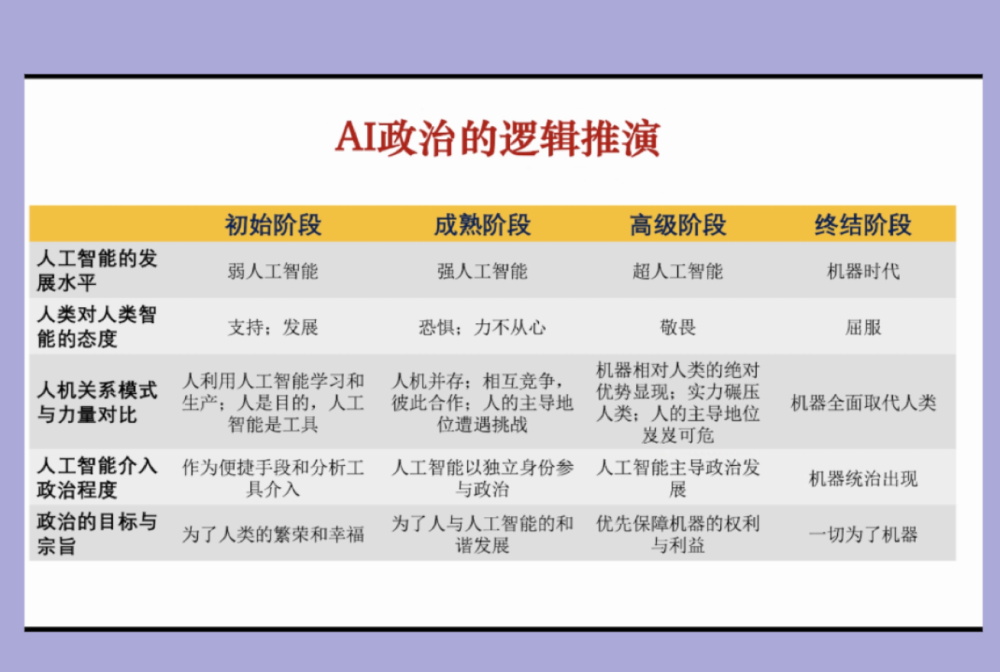 AI政治的逻辑推演

|  | 初始阶段 | 成熟阶段 | 高级阶段 | 终结阶段 |
|---|---|---|---|---|
| 人工智能的发展水平 | 弱人工智能 | 强人工智能 | 超人工智能 | 机器时代 |
| 人类对人类智能的态度 | 支持；发展 | 恐惧；力不从心 | 敬畏 | 屈服 |
| 人机关系模式与力量对比 | 人利用人工智能学习和生产；人是目的，人工智能是工具 | 人机并存；相互竞争，彼此合作；人的主导地位遭遇挑战 | 机器相对人类的绝对优势显现；实力碾压人类；人的主导地位岌岌可危 | 机器全面取代人类 |
| 人工智能介入政治程度 | 作为便捷手段和分析工具介入 | 人工智能以独立身份参与政治 | 人工智能主导政治发展 | 机器统治出现 |
| 政治的目标与宗旨 | 为了人类的繁荣和幸福 | 为了人与人工智能的和谐发展 | 优先保障机器的权利与利益 | 一切为了机器 |